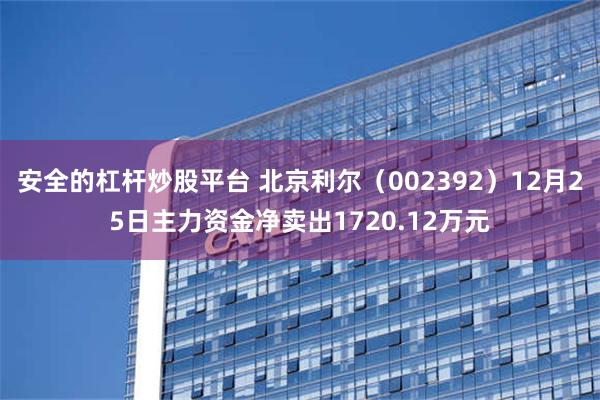 安全的杠杆炒股平台 北京利尔（002392）12月25日主力资金净卖出1720.12万元

CAT